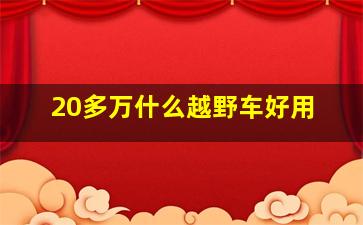 20多万什么越野车好用